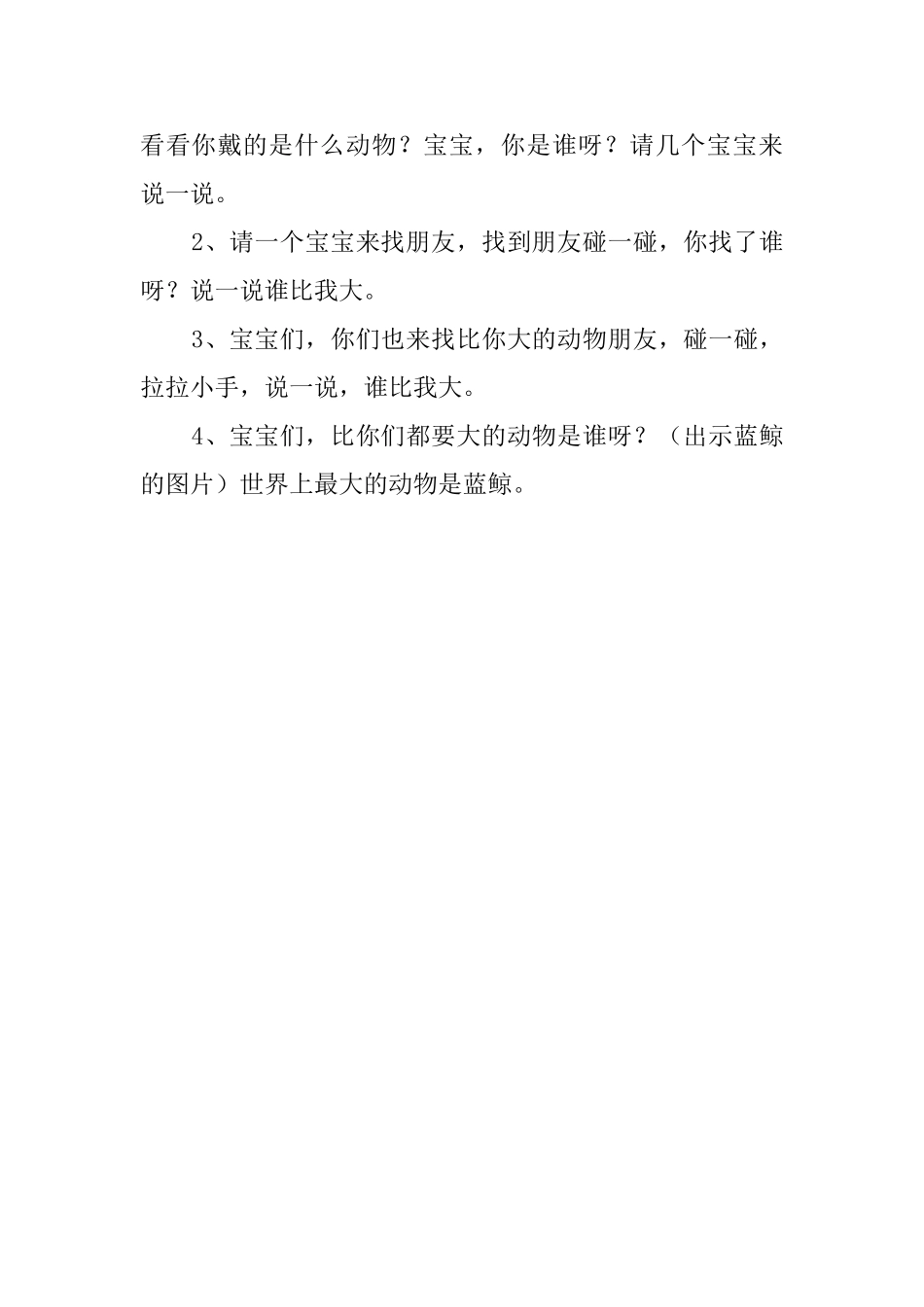 看看你戴的是什么动物？宝宝，你是谁呀？请几个宝宝来说一说。

2、请一个宝宝来找朋友，找到朋友碰一碰，你找了谁呀？说一说谁比我大。

3、宝宝们，你们也来找比你大的动物朋友，碰一碰，拉拉小手，说一说，谁比我大。

4、宝宝们，比你们都要大的动物是谁呀？（出示蓝鲸的图片）世界上最大的动物是蓝鲸。